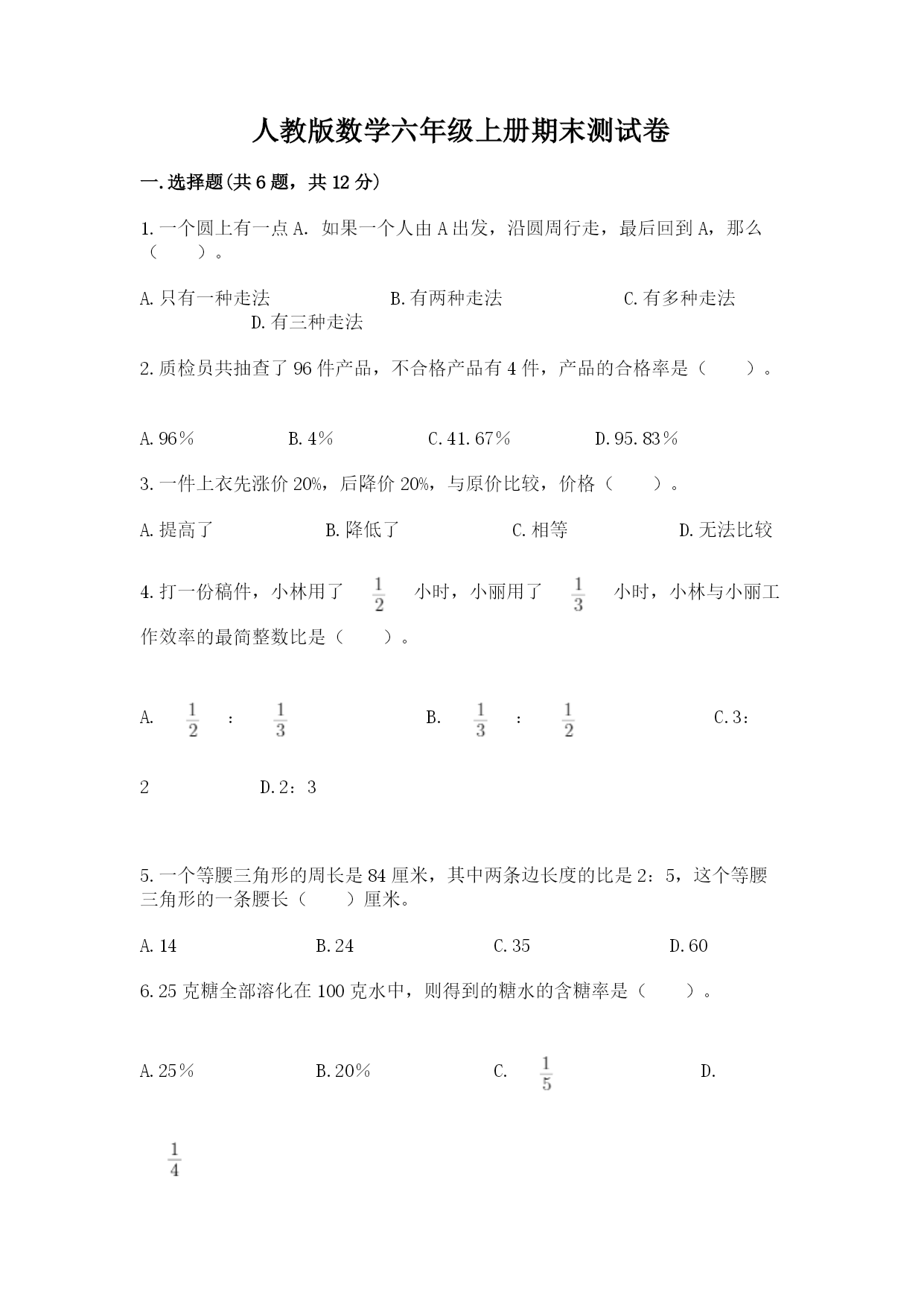 人教版数学六年级上册期末测试卷

一.选择题(共6题，共12分)

1.一个圆上有一点A. 如果一个人由A出发，沿圆周行走，最后回到A，那么（　　）。

A.只有一种走法　　B.有两种走法　　C.有多种走法　　D.有三种走法

2.质检员共抽查了96件产品，不合格产品有4件，产品的合格率是（　　）。

A.96％　　B.4％　　C.41.67％　　D.95.83％

3.一件上衣先涨价20%，后降价20%，与原价比较，价格（　　）。

A.提高了　　B.降低了　　C.相等　　D.无法比较

4.打一份稿件，小林用了 $\frac{1}{2}$ 小时，小丽用了 $\frac{1}{3}$ 小时，小林与小丽工作效率的最简整数比是（　　）。

A. $\frac{1}{2}$ ： $\frac{1}{3}$　　B. $\frac{1}{3}$ ： $\frac{1}{2}$　　C.3：2　　D.2：3

5.一个等腰三角形的周长是84厘米，其中两条边长度的比是2：5，这个等腰三角形的一条腰长（　　）厘米。

A.14　　B.24　　C.35　　D.60

6.25克糖全部溶化在100克水中，则得到的糖水的含糖率是（　　）。

A.25％　　B.20％　　C. $\frac{1}{5}$　　D. $\frac{1}{4}$